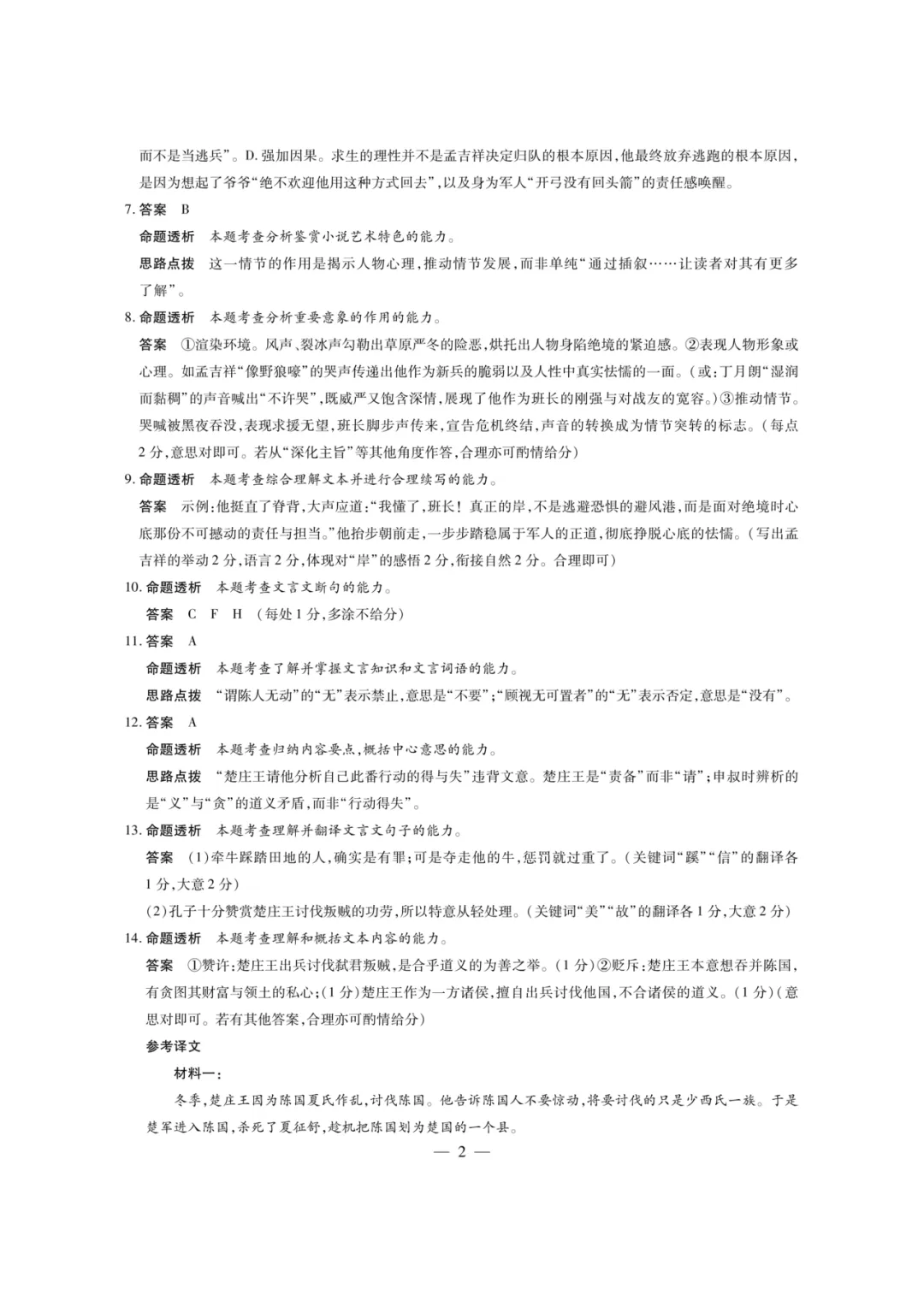 而不是当逃兵”。D.强加因果。求生的理性并不是孟吉祥决定归队的根本原因,他最终放弃逃跑的根本原因,是因为想起了爷爷“绝不欢迎他用这种方式回去”,以及身为军人“开弓没有回头箭”的责任感唤醒。

7.答案 B

命题透析 本题考查分析鉴赏小说艺术特色的能力。

思路点拨 这一情节的作用是揭示人物心理,推动情节发展,而非单纯“通过插叙……让读者对其有更多了解”。

8.命题透析 本题考查分析重要意象的作用的能力。

答案 ①渲染环境。风声、裂冰声勾勒出草原严冬的险恶,烘托出人物身陷绝境的紧迫感。②表现人物形象或心理。如孟吉祥“像野狼嚎”的哭声传递出他作为新兵的脆弱以及人性中真实怯懦的一面。(或:丁月朗“湿润而黏稠”的声音喊出“不许哭”,既威严又饱含深情,展现了他作为班长的刚强与对战友的宽容。)③推动情节。哭喊被黑夜吞没,表现求援无望,班长脚步声传来,宣告危机终结,声音的转换成为情节突转的标志。(每点2分,意思对即可。若从“深化主旨”等其他角度作答,合理亦可酌情给分)

9.命题透析 本题考查综合理解文本并进行合理续写的能力。

答案 示例:他挺直了脊背,大声应道:“我懂了,班长!真正的岸,不是逃避恐惧的避风港,而是面对绝境时心底那份不可撼动的责任与担当。”他抬步朝前走,一步步踏稳属于军人的正道,彻底挣脱心底的怯懦。(写出孟吉祥的举动2分,语言2分,体现对“岸”的感悟2分,衔接自然2分。合理即可)

10.命题透析 本题考查文言文断句的能力。

答案 C F H (每处1分,多涂不给分)

11.答案 A

命题透析 本题考查了解并掌握文言知识和文言词语的能力。

思路点拨 “谓陈人无动”的“无”表示禁止,意思是“不要”;“顾视无可置者”的“无”表示否定,意思是“没有”。

12.答案 A

命题透析 本题考查归纳内容要点,概括中心意思的能力。

思路点拨 “楚庄王请他分析自己此番行动的得与失”违背文意。楚庄王是“责备”而非“请”;申叔时辨析的是“义”与“贪”的道义矛盾,而非“行动得失”。

13.命题透析 本题考查理解并翻译文言文句子的能力。

答案 (1)牵牛踩踏田地的人,确实是有罪;可是夺走他的牛,惩罚就过重了。(关键词“蹊”“信”的翻译各1分,大意2分)

(2)孔子十分赞赏楚庄王讨伐叛贼的功劳,所以特意从轻处理。(关键词“美”“故”的翻译各1分,大意2分)

14.命题透析 本题考查理解和概括文本内容的能力。

答案 ①赞许:楚庄王出兵讨伐弑君叛贼,是合乎道义的为善之举。(1分)②贬斥:楚庄王本意想吞并陈国,有贪图其财富与领土的私心;(1分)楚庄王作为一方诸侯,擅自出兵讨伐他国,不合诸侯的道义。(1分)(意思对即可。若有其他答案,合理亦可酌情给分)

参考译文

材料一:

冬季,楚庄王因为陈国夏氏作乱,讨伐陈国。他告诉陈国人不要惊动,将要讨伐的只是少西氏一族。于是楚军进入陈国,杀死了夏征舒,趁机把陈国划为楚国的一个县。

— 2 —